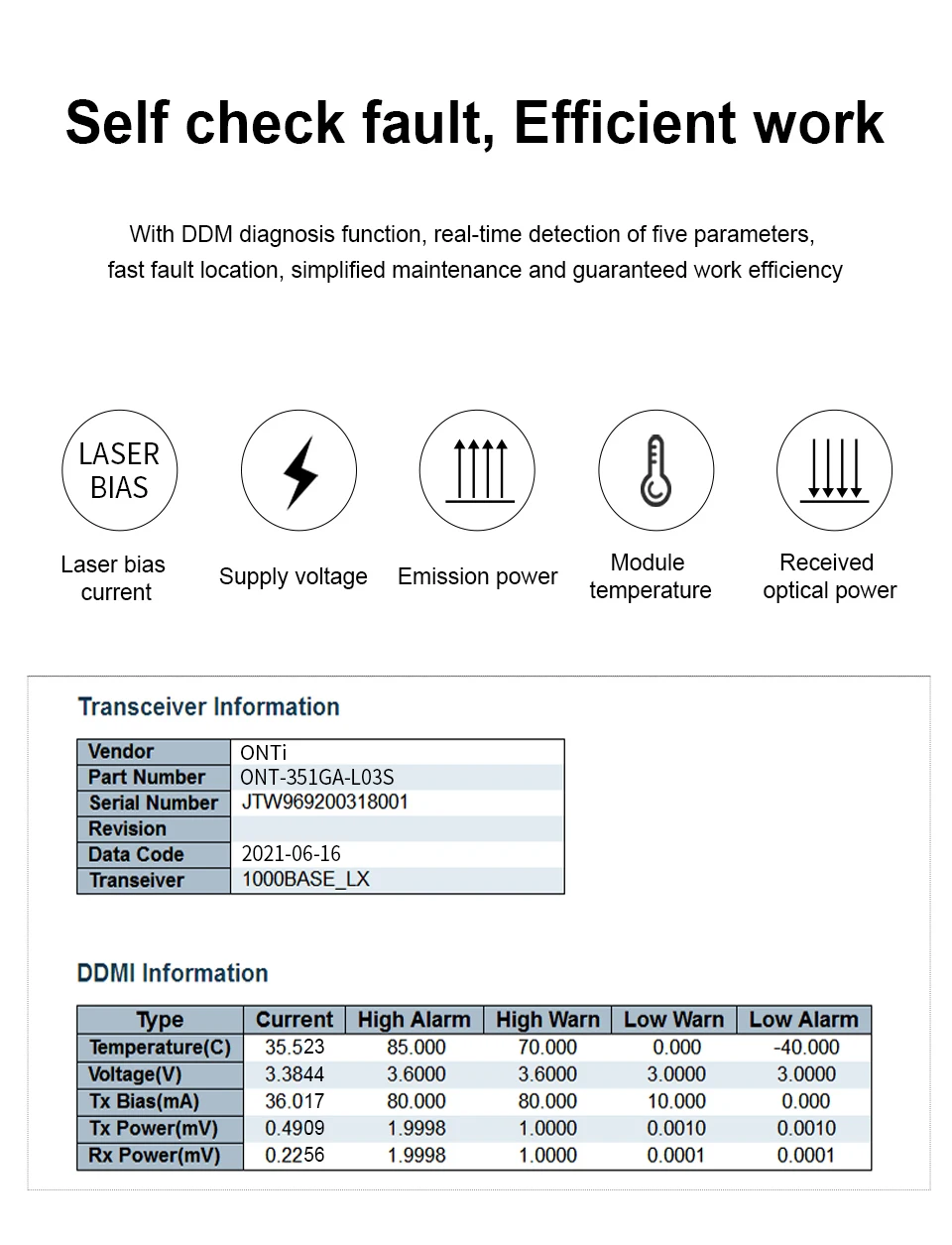 Self check fault, Efficient work

With DDM diagnosis function, real-time detection of five parameters, fast fault location, simplified maintenance and guaranteed work efficiency

LASER BIAS

Laser bias current

Supply voltage

Emission power

Module temperature

Received optical power

Transceiver Information

| Vendor | ONTi |
|---|---|
| Part Number | ONT-351GA-L03S |
| Serial Number | JTW969200318001 |
| Revision | |
| Data Code | 2021-06-16 |
| Transeiver | 1000BASE_LX |

DDMI Information

| Type | Current | High Alarm | High Warn | Low Warn | Low Alarm |
|---|---|---|---|---|---|
| Temperature(C) | 35.523 | 85.000 | 70.000 | 0.000 | -40.000 |
| Voltage(V) | 3.3844 | 3.6000 | 3.6000 | 3.0000 | 3.0000 |
| Tx Bias(mA) | 36.017 | 80.000 | 80.000 | 10.000 | 0.000 |
| Tx Power(mV) | 0.4909 | 1.9998 | 1.0000 | 0.0010 | 0.0010 |
| Rx Power(mV) | 0.2256 | 1.9998 | 1.0000 | 0.0001 | 0.0001 |